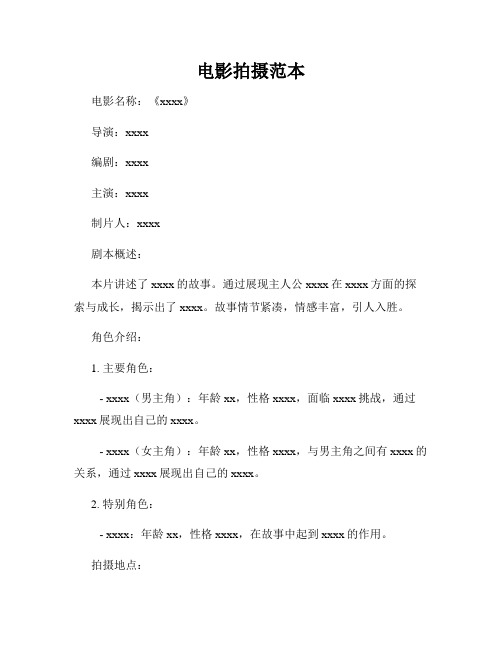 电影拍摄范本

电影名称：《xxxx》

导演：xxxx

编剧：xxxx

主演：xxxx

制片人：xxxx

剧本概述：

本片讲述了 xxxx 的故事。通过展现主人公 xxxx 在 xxxx 方面的探索与成长，揭示出了 xxxx。故事情节紧凑，情感丰富，引人入胜。

角色介绍：

1. 主要角色：

- xxxx（男主角）：年龄 xx，性格 xxxx，面临 xxxx 挑战，通过 xxxx 展现出自己的 xxxx。

- xxxx（女主角）：年龄 xx，性格 xxxx，与男主角之间有 xxxx 的关系，通过 xxxx 展现出自己的 xxxx。

2. 特别角色：

- xxxx：年龄 xx，性格 xxxx，在故事中起到 xxxx 的作用。

拍摄地点：